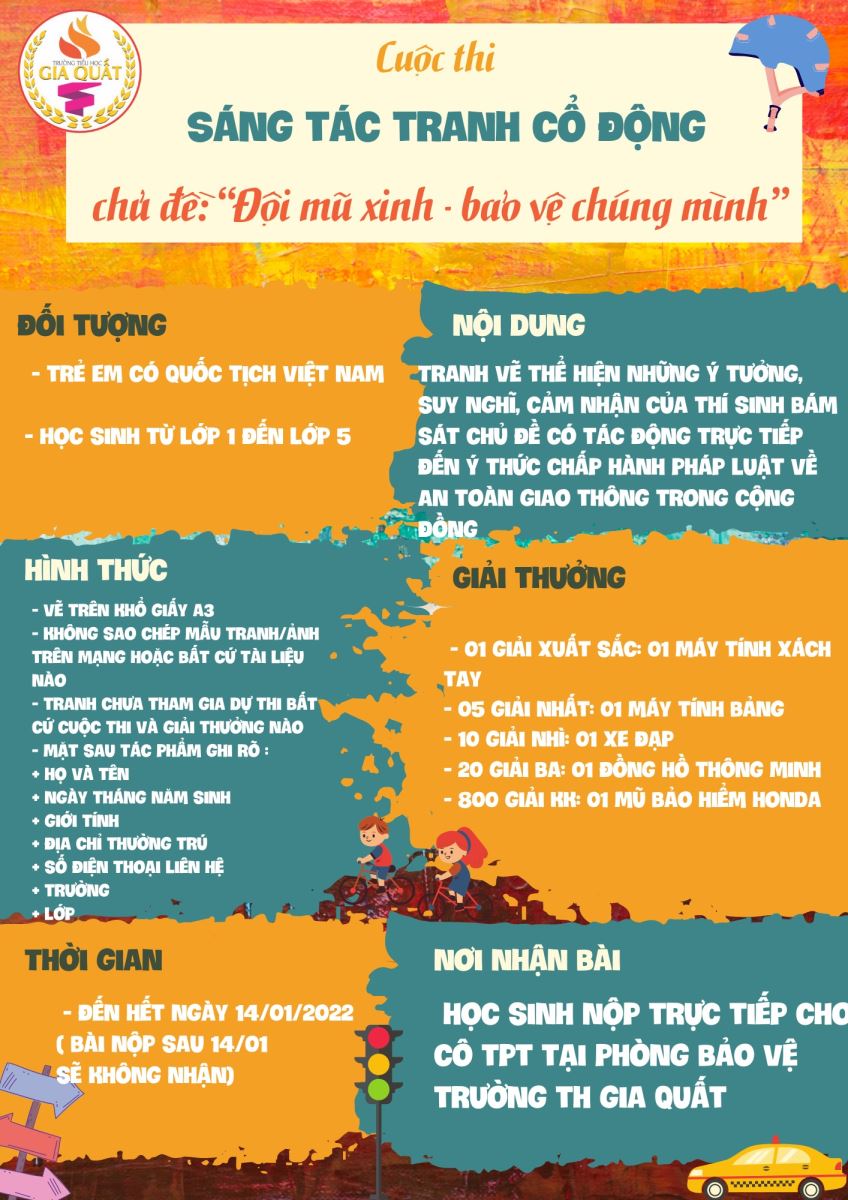 TRƯỜNG TIỂU HỌC GIA QUẤT

Cuộc thi

SÁNG TÁC TRANH CỔ ĐỘNG

chủ đề: "Đội mũ xinh - bảo vệ chúng mình"

ĐỐI TƯỢNG

- TRẺ EM CÓ QUỐC TỊCH VIỆT NAM

- HỌC SINH TỪ LỚP 1 ĐẾN LỚP 5

NỘI DUNG

TRANH VẼ THỂ HIỆN NHỮNG Ý TƯỞNG, SUY NGHĨ, CẢM NHẬN CỦA THÍ SINH BÁM SÁT CHỦ ĐỀ CÓ TÁC ĐỘNG TRỰC TIẾP ĐẾN Ý THỨC CHẤP HÀNH PHÁP LUẬT VỀ AN TOÀN GIAO THÔNG TRONG CỘNG ĐỒNG

HÌNH THỨC

- VẼ TRÊN KHỔ GIẤY A3
- KHÔNG SAO CHÉP MẪU TRANH/ẢNH TRÊN MẠNG HOẶC BẤT CỨ TÀI LIỆU NÀO
- TRANH CHƯA THAM GIA DỰ THI BẤT CỨ CUỘC THI VÀ GIẢI THƯỞNG NÀO
- MẶT SAU TÁC PHẨM GHI RÕ :
+ HỌ VÀ TÊN
+ NGÀY THÁNG NĂM SINH
+ GIỚI TÍNH
+ ĐỊA CHỈ THƯỜNG TRÚ
+ SỐ ĐIỆN THOẠI LIÊN HỆ
+ TRƯỜNG
+ LỚP

GIẢI THƯỞNG

- 01 GIẢI XUẤT SẮC: 01 MÁY TÍNH XÁCH TAY
- 05 GIẢI NHẤT: 01 MÁY TÍNH BẢNG
- 10 GIẢI NHÌ: 01 XE ĐẠP
- 20 GIẢI BA: 01 ĐỒNG HỒ THÔNG MINH
- 800 GIẢI KK: 01 MŨ BẢO HIỂM HONDA

THỜI GIAN

- ĐẾN HẾT NGÀY 14/01/2022
( BÀI NỘP SAU 14/01 SẼ KHÔNG NHẬN)

NƠI NHẬN BÀI

HỌC SINH NỘP TRỰC TIẾP CHO CÔ TPT TẠI PHÒNG BẢO VỆ TRƯỜNG TH GIA QUẤT